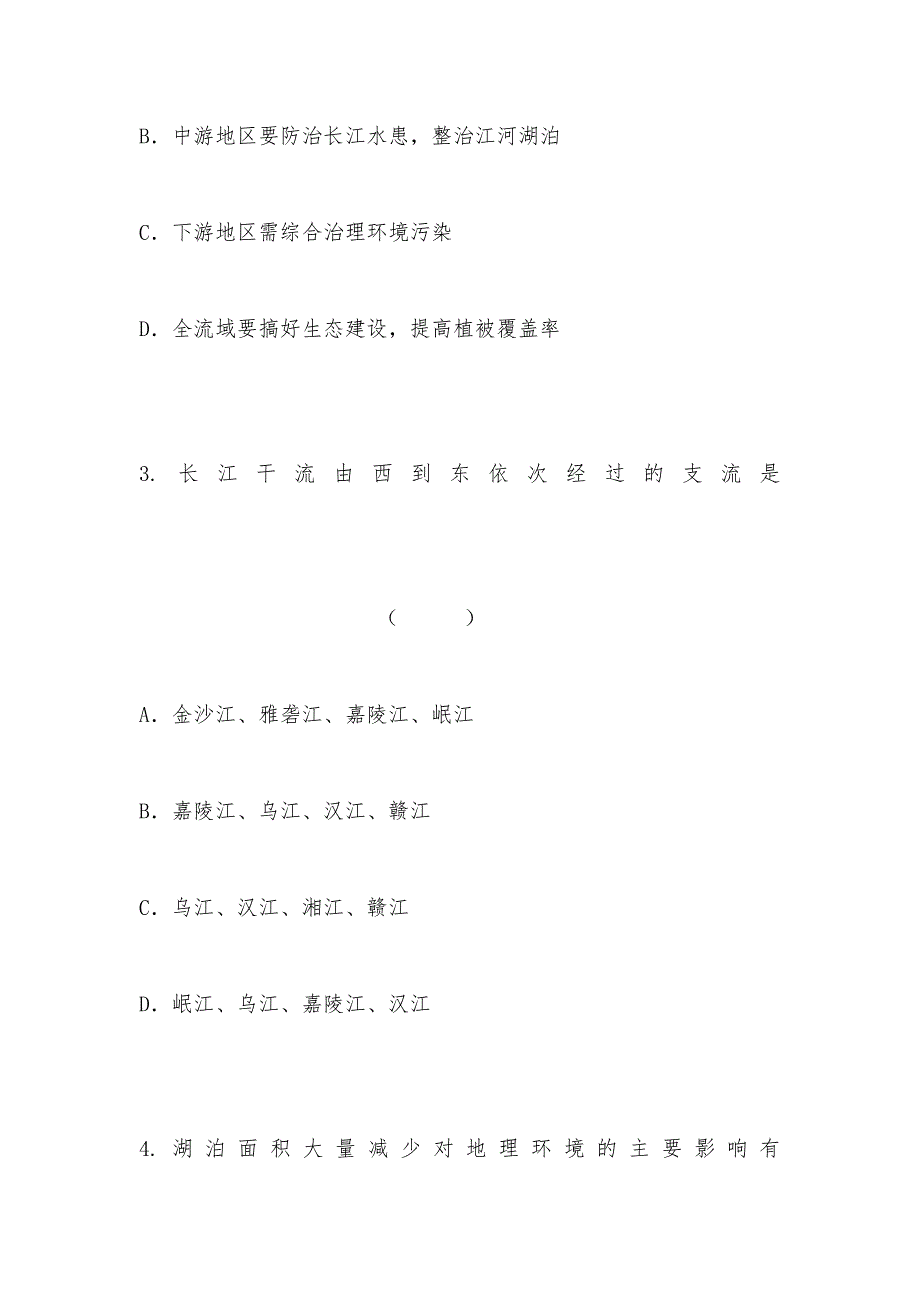 B. 中游地区要防治长江水患，整治江河湖泊

C. 下游地区需综合治理环境污染

D. 全流域要搞好生态建设，提高植被覆盖率

3. 长江干流由西到东依次经过的支流是

（　　）

A. 金沙江、雅砻江、嘉陵江、岷江

B. 嘉陵江、乌江、汉江、赣江

C. 乌江、汉江、湘江、赣江

D. 岷江、乌江、嘉陵江、汉江

4. 湖泊面积大量减少对地理环境的主要影响有